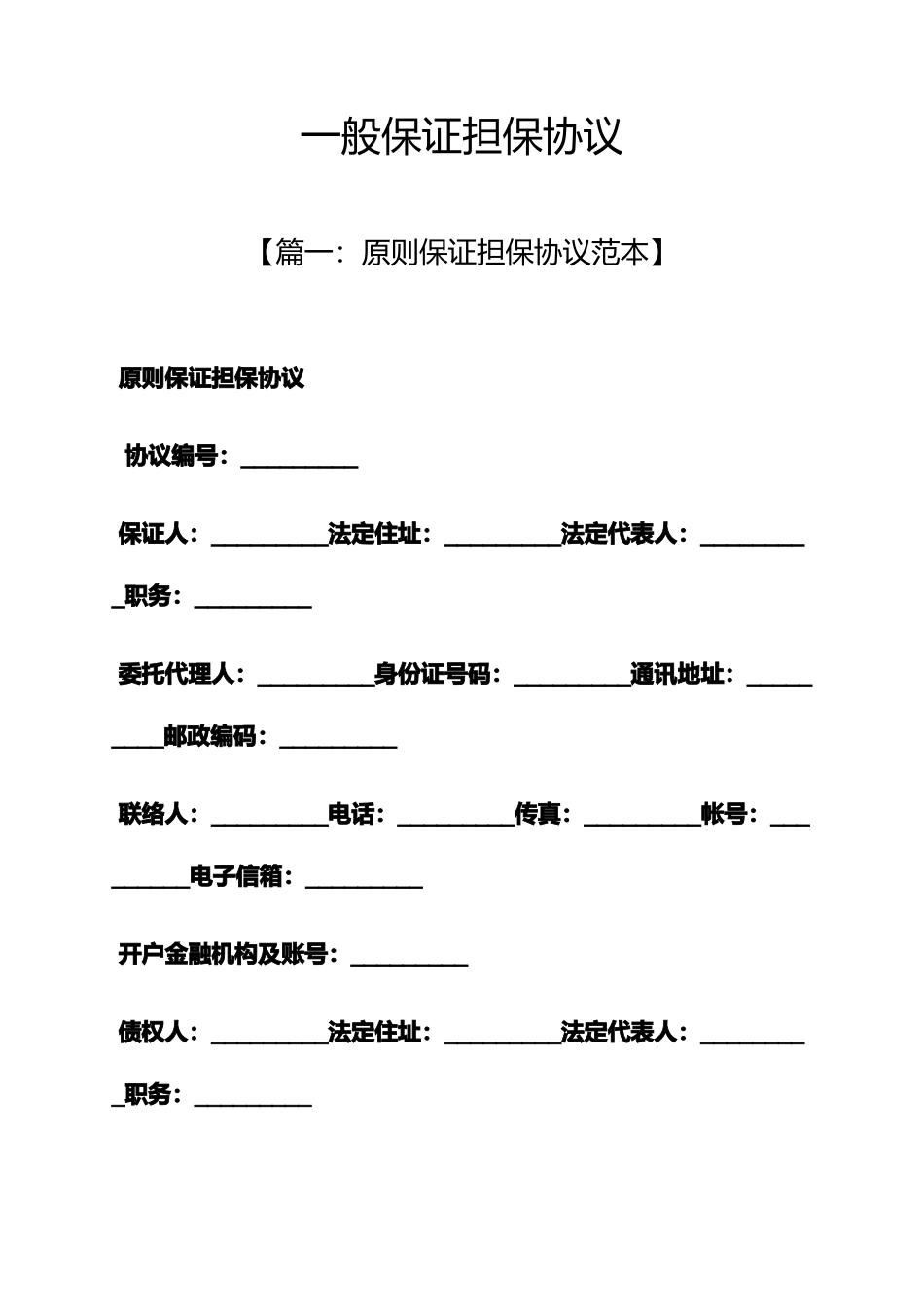 一般保证担保协议

【篇一：原则保证担保协议范本】

原则保证担保协议

协议编号：__________

保证人：__________法定住址：__________法定代表人：__________职务：__________

委托代理人：__________身份证号码：__________通讯地址：__________邮政编码：__________

联络人：__________电话：__________传真：__________帐号：__________电子信箱：__________

开户金融机构及账号：__________

债权人：__________法定住址：__________法定代表人：__________职务：__________